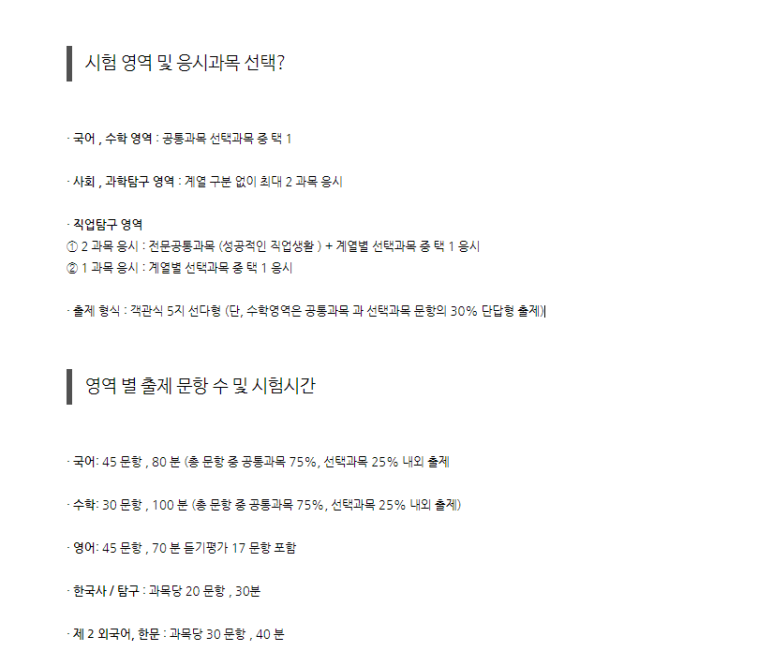 시험 영역 및 응시과목 선택?

· 국어 , 수학 영역 : 공통과목 선택과목 중 택 1

· 사회 , 과학탐구 영역 : 계열 구분 없이 최대 2 과목 응시

· 직업탐구 영역
① 2 과목 응시 : 전문공통과목 (성공적인 직업생활 ) + 계열별 선택과목 중 택 1 응시
② 1 과목 응시 : 계열별 선택과목 중 택 1 응시

· 출제 형식 : 객관식 5지 선다형 (단, 수학영역은 공통과목 과 선택과목 문항의 30% 단답형 출제)

영역 별 출제 문항 수 및 시험시간

· 국어: 45 문항 , 80 분 (총 문항 중 공통과목 75%, 선택과목 25% 내외 출제

· 수학: 30 문항 , 100 분 (총 문항 중 공통과목 75%, 선택과목 25% 내외 출제)

· 영어: 45 문항 , 70 분 듣기평가 17 문항 포함

· 한국사 / 탐구 : 과목당 20 문항 , 30분

· 제 2 외국어, 한문 : 과목당 30 문항 , 40 분